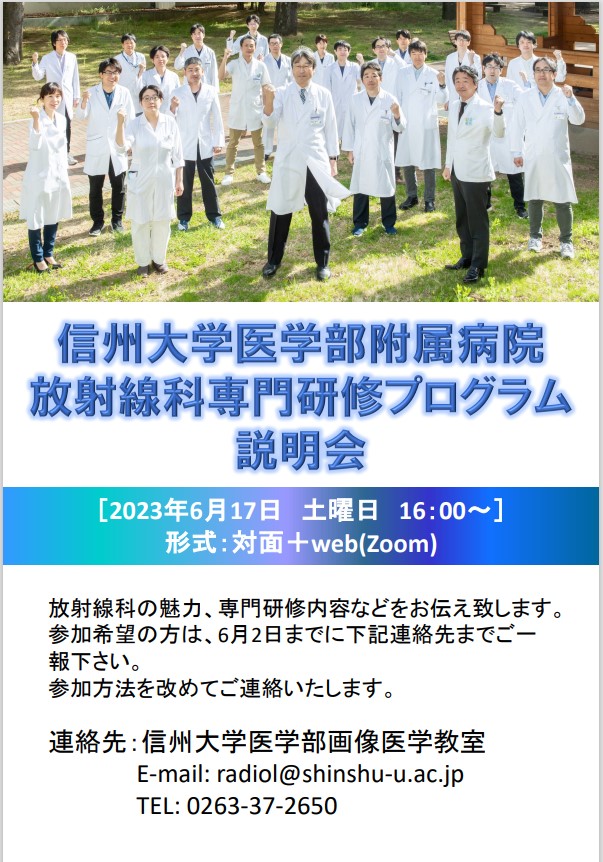 信州大学医学部附属病院
放射線科専門研修プログラム
説明会

［2023年6月17日　土曜日　16：00～］
形式：対面＋web(Zoom)

放射線科の魅力、専門研修内容などをお伝え致します。
参加希望の方は、6月2日までに下記連絡先までご一報下さい。
参加方法を改めてご連絡いたします。

連絡先：信州大学医学部画像医学教室
E-mail: radiol@shinshu-u.ac.jp
TEL: 0263-37-2650